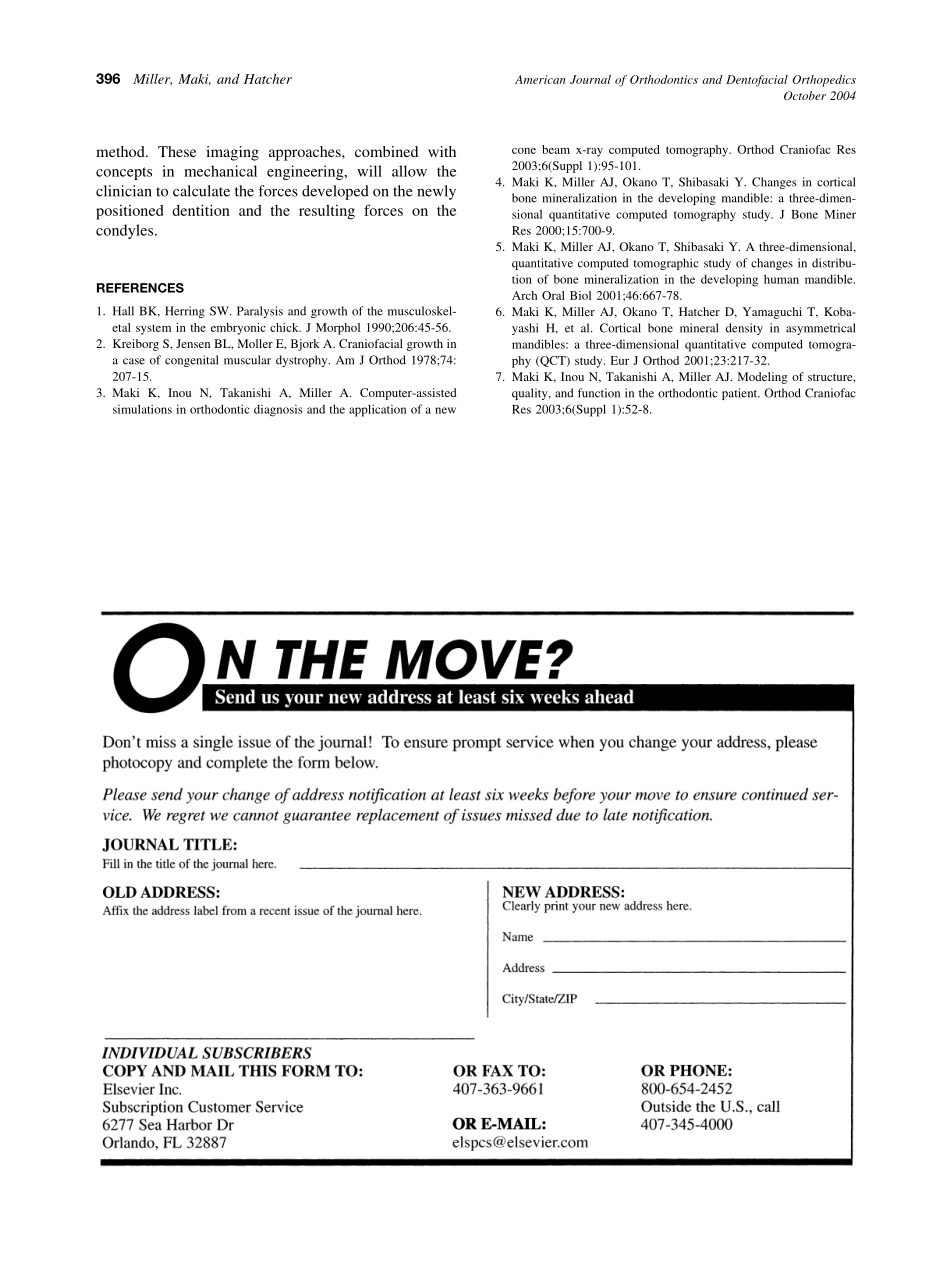 396 Miller, Maki, and Hatcher

American Journal of Orthodontics and Dentofacial Orthopedics
October 2004

method. These imaging approaches, combined with concepts in mechanical engineering, will allow the clinician to calculate the forces developed on the newly positioned dentition and the resulting forces on the condyles.

REFERENCES

1. Hall BK, Herring SW. Paralysis and growth of the musculoskeletal system in the embryonic chick. J Morphol 1990;206:45-56.
2. Kreiborg S, Jensen BL, Moller E, Bjork A. Craniofacial growth in a case of congenital muscular dystrophy. Am J Orthod 1978;74:207-15.
3. Maki K, Inou N, Takanishi A, Miller A. Computer-assisted simulations in orthodontic diagnosis and the application of a new cone beam x-ray computed tomography. Orthod Craniofac Res 2003;6(Suppl 1):95-101.
4. Maki K, Miller AJ, Okano T, Shibasaki Y. Changes in cortical bone mineralization in the developing mandible: a three-dimensional quantitative computed tomography study. J Bone Miner Res 2000;15:700-9.
5. Maki K, Miller AJ, Okano T, Shibasaki Y. A three-dimensional, quantitative computed tomographic study of changes in distribution of bone mineralization in the developing human mandible. Arch Oral Biol 2001;46:667-78.
6. Maki K, Miller AJ, Okano T, Hatcher D, Yamaguchi T, Kobayashi H, et al. Cortical bone mineral density in asymmetrical mandibles: a three-dimensional quantitative computed tomography (QCT) study. Eur J Orthod 2001;23:217-32.
7. Maki K, Inou N, Takanishi A, Miller AJ. Modeling of structure, quality, and function in the orthodontic patient. Orthod Craniofac Res 2003;6(Suppl 1):52-8.

ON THE MOVE?
Send us your new address at least six weeks ahead

Don't miss a single issue of the journal! To ensure prompt service when you change your address, please photocopy and complete the form below.

Please send your change of address notification at least six weeks before your move to ensure continued service. We regret we cannot guarantee replacement of issues missed due to late notification.

JOURNAL TITLE:
Fill in the title of the journal here.

OLD ADDRESS:
Affix the address label from a recent issue of the journal here.

NEW ADDRESS:
Clearly print your new address here.
Name
Address
City/State/ZIP

INDIVIDUAL SUBSCRIBERS
COPY AND MAIL THIS FORM TO:
Elsevier Inc.
Subscription Customer Service
6277 Sea Harbor Dr
Orlando, FL 32887

OR FAX TO:
407-363-9661

OR E-MAIL:
elspcs@elsevier.com

OR PHONE:
800-654-2452
Outside the U.S., call
407-345-4000